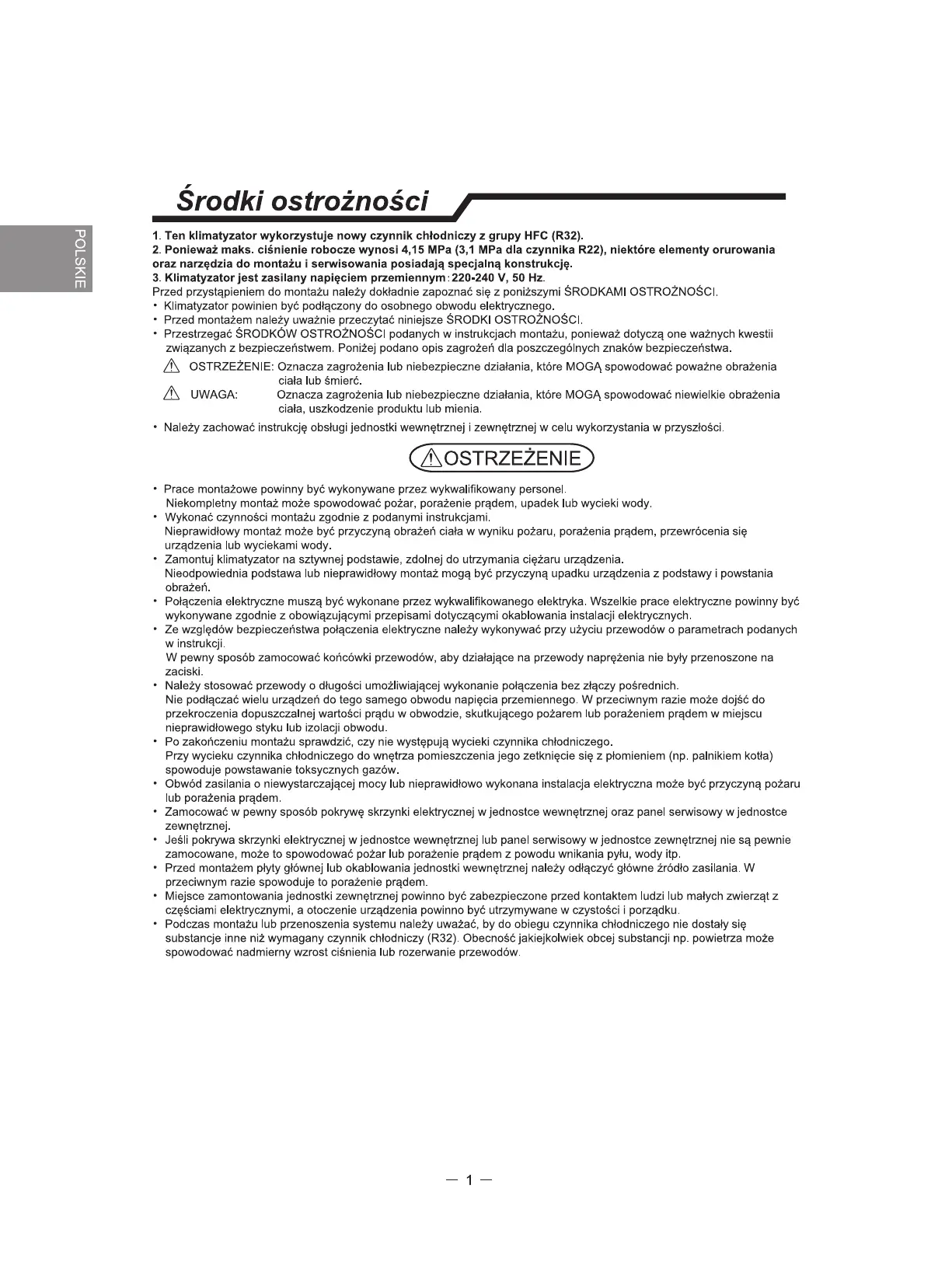 POLSKIE

Środki ostrożności

1. Ten klimatyzator wykorzystuje nowy czynnik chłodniczy z grupy HFC (R32).
2. Ponieważ maks. ciśnienie robocze wynosi 4,15 MPa (3,1 MPa dla czynnika R22), niektóre elementy orurowania oraz narzędzia do montażu i serwisowania posiadają specjalną konstrukcję.
3. Klimatyzator jest zasilany napięciem przemiennym: 220-240 V, 50 Hz.
Przed przystąpieniem do montażu należy dokładnie zapoznać się z poniższymi ŚRODKAMI OSTROŻNOŚCI.
• Klimatyzator powinien być podłączony do osobnego obwodu elektrycznego.
• Przed montażem należy uważnie przeczytać niniejsze ŚRODKI OSTROŻNOŚCI.
• Przestrzegać ŚRODKÓW OSTROŻNOŚCI podanych w instrukcjach montażu, ponieważ dotyczą one ważnych kwestii związanych z bezpieczeństwem. Poniżej podano opis zagrożeń dla poszczególnych znaków bezpieczeństwa.

OSTRZEŻENIE: Oznacza zagrożenia lub niebezpieczne działania, które MOGĄ spowodować poważne obrażenia ciała lub śmierć.
UWAGA: Oznacza zagrożenia lub niebezpieczne działania, które MOGĄ spowodować niewielkie obrażenia ciała, uszkodzenie produktu lub mienia.

• Należy zachować instrukcję obsługi jednostki wewnętrznej i zewnętrznej w celu wykorzystania w przyszłości.

OSTRZEŻENIE

• Prace montażowe powinny być wykonywane przez wykwalifikowany personel.
Niekompletny montaż może spowodować pożar, porażenie prądem, upadek lub wycieki wody.
• Wykonać czynności montażu zgodnie z podanymi instrukcjami.
Nieprawidłowy montaż może być przyczyną obrażeń ciała w wyniku pożaru, porażenia prądem, przewrócenia się urządzenia lub wyciekami wody.
• Zamontuj klimatyzator na sztywnej podstawie, zdolnej do utrzymania ciężaru urządzenia.
Nieodpowiednia podstawa lub nieprawidłowy montaż mogą być przyczyną upadku urządzenia z podstawy i powstania obrażeń.
• Połączenia elektryczne muszą być wykonane przez wykwalifikowanego elektryka. Wszelkie prace elektryczne powinny być wykonywane zgodnie z obowiązującymi przepisami dotyczącymi okablowania instalacji elektrycznych.
• Ze względów bezpieczeństwa połączenia elektryczne należy wykonywać przy użyciu przewodów o parametrach podanych w instrukcji.
W pewny sposób zamocować końcówki przewodów, aby działające na przewody naprężenia nie były przenoszone na zaciski.
• Należy stosować przewody o długości umożliwiającej wykonanie połączenia bez złączy pośrednich.
Nie podłączać wielu urządzeń do tego samego obwodu napięcia przemiennego. W przeciwnym razie może dojść do przekroczenia dopuszczalnej wartości prądu w obwodzie, skutkującego pożarem lub porażeniem prądem w miejscu nieprawidłowego styku lub izolacji obwodu.
• Po zakończeniu montażu sprawdzić, czy nie występują wycieki czynnika chłodniczego.
Przy wycieku czynnika chłodniczego do wnętrza pomieszczenia jego zetknięcie się z płomieniem (np. palnikiem kotła) spowoduje powstawanie toksycznych gazów.
• Obwód zasilania o niewystarczającej mocy lub nieprawidłowo wykonana instalacja elektryczna może być przyczyną pożaru lub porażenia prądem.
• Zamocować w pewny sposób pokrywę skrzynki elektrycznej w jednostce wewnętrznej oraz panel serwisowy w jednostce zewnętrznej.
• Jeśli pokrywa skrzynki elektrycznej w jednostce wewnętrznej lub panel serwisowy w jednostce zewnętrznej nie są pewnie zamocowane, może to spowodować pożar lub porażenie prądem z powodu wnikania pyłu, wody itp.
• Przed montażem płyty głównej lub okablowania jednostki wewnętrznej należy odłączyć główne źródło zasilania. W przeciwnym razie spowoduje to porażenie prądem.
• Miejsce zamontowania jednostki zewnętrznej powinno być zabezpieczone przed kontaktem ludzi lub małych zwierząt z częściami elektrycznymi, a otoczenie urządzenia powinno być utrzymywane w czystości i porządku.
• Podczas montażu lub przenoszenia systemu należy uważać, by do obiegu czynnika chłodniczego nie dostały się substancje inne niż wymagany czynnik chłodniczy (R32). Obecność jakiejkolwiek obcej substancji np. powietrza może spowodować nadmierny wzrost ciśnienia lub rozerwanie przewodów.

— 1 —